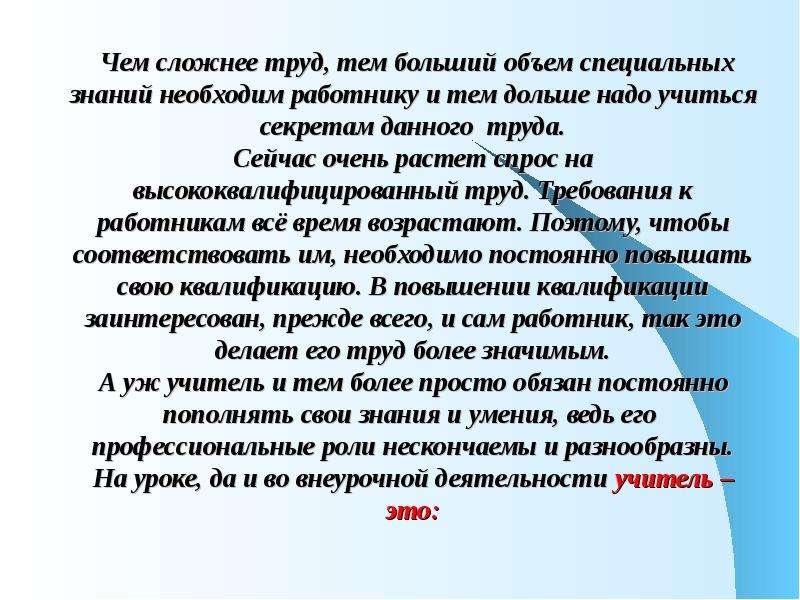 Чем сложнее труд, тем больший объем специальных знаний необходим работнику и тем дольше надо учиться секретам данного труда.
Сейчас очень растет спрос на высококвалифицированный труд. Требования к работникам всё время возрастают. Поэтому, чтобы соответствовать им, необходимо постоянно повышать свою квалификацию. В повышении квалификации заинтересован, прежде всего, и сам работник, так это делает его труд более значимым.
А уж учитель и тем более просто обязан постоянно пополнять свои знания и умения, ведь его профессиональные роли нескончаемы и разнообразны.
На уроке, да и во внеурочной деятельности учитель – это: